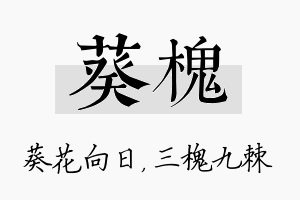 葵槐

葵花向日，三槐九棘